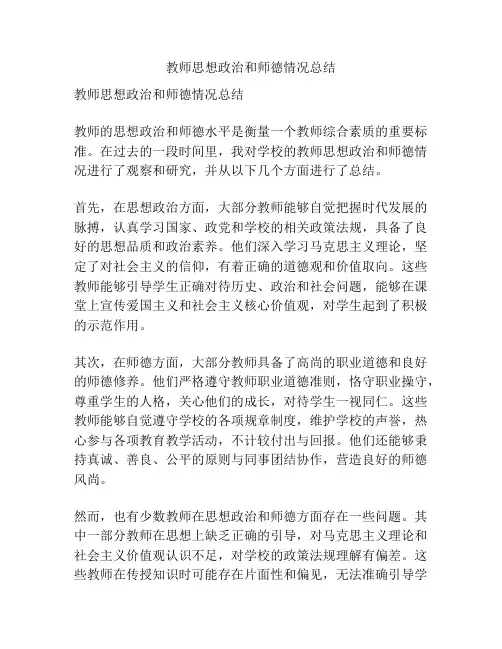 教师思想政治和师德情况总结

教师思想政治和师德情况总结

教师的思想政治和师德水平是衡量一个教师综合素质的重要标准。在过去的一段时间里，我对学校的教师思想政治和师德情况进行了观察和研究，并从以下几个方面进行了总结。

首先，在思想政治方面，大部分教师能够自觉把握时代发展的脉搏，认真学习国家、政党和学校的相关政策法规，具备了良好的思想品质和政治素养。他们深入学习马克思主义理论，坚定了对社会主义的信仰，有着正确的道德观和价值取向。这些教师能够引导学生正确对待历史、政治和社会问题，能够在课堂上宣传爱国主义和社会主义核心价值观，对学生起到了积极的示范作用。

其次，在师德方面，大部分教师具备了高尚的职业道德和良好的师德修养。他们严格遵守教师职业道德准则，恪守职业操守，尊重学生的人格，关心他们的成长，对待学生一视同仁。这些教师能够自觉遵守学校的各项规章制度，维护学校的声誉，热心参与各项教育教学活动，不计较付出与回报。他们还能够秉持真诚、善良、公平的原则与同事团结协作，营造良好的师德风尚。

然而，也有少数教师在思想政治和师德方面存在一些问题。其中一部分教师在思想上缺乏正确的引导，对马克思主义理论和社会主义价值观认识不足，对学校的政策法规理解有偏差。这些教师在传授知识时可能存在片面性和偏见，无法准确引导学